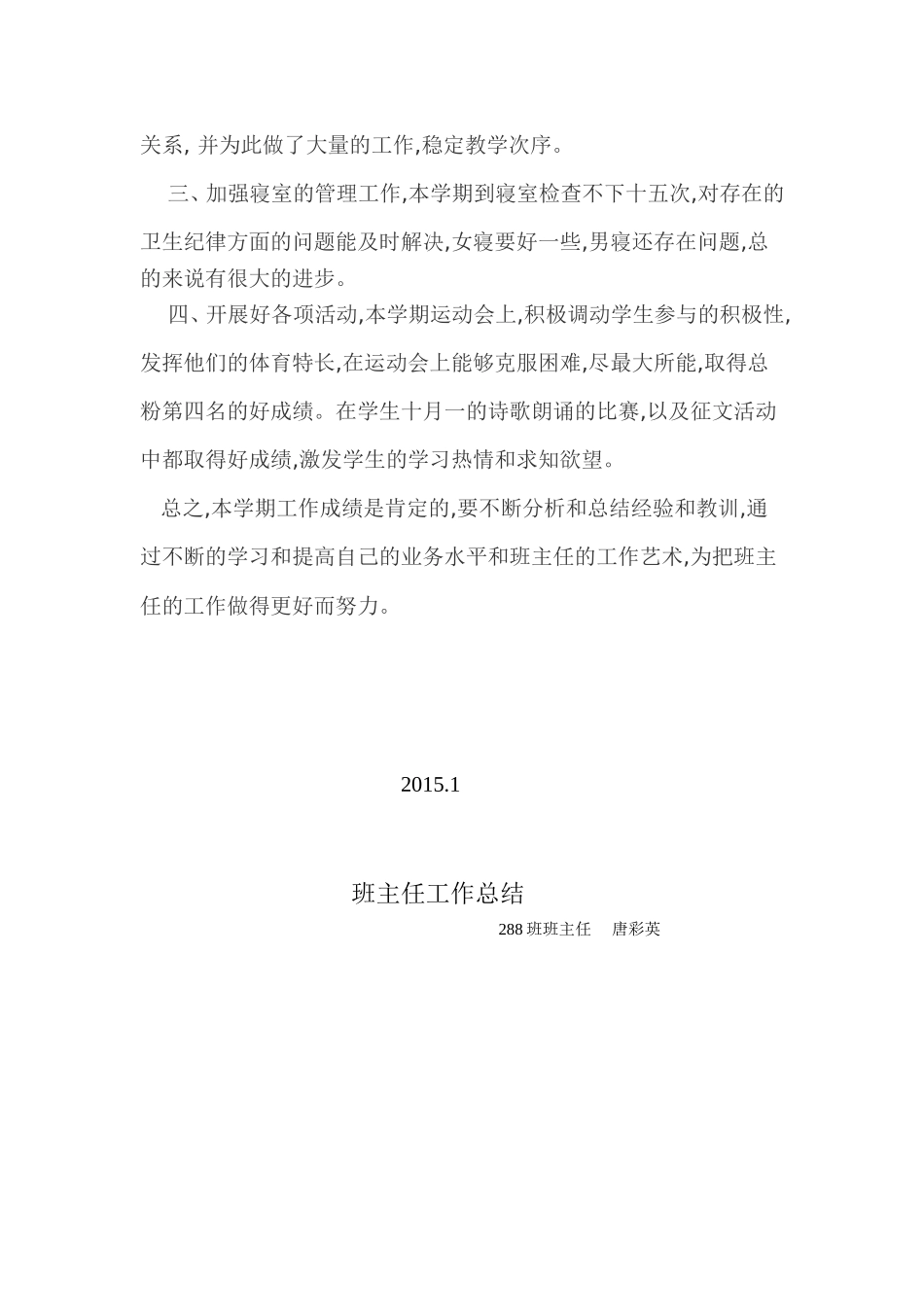 关系, 并为此做了大量的工作,稳定教学次序。

三、加强寝室的管理工作,本学期到寝室检查不下十五次,对存在的卫生纪律方面的问题能及时解决,女寝要好一些,男寝还存在问题,总的来说有很大的进步。

四、开展好各项活动,本学期运动会上,积极调动学生参与的积极性,发挥他们的体育特长,在运动会上能够克服困难,尽最大所能,取得总粉第四名的好成绩。在学生十月一的诗歌朗诵的比赛,以及征文活动中都取得好成绩,激发学生的学习热情和求知欲望。

总之,本学期工作成绩是肯定的,要不断分析和总结经验和教训,通过不断的学习和提高自己的业务水平和班主任的工作艺术,为把班主任的工作做得更好而努力。

2015.1

班主任工作总结

288 班班主任　唐彩英